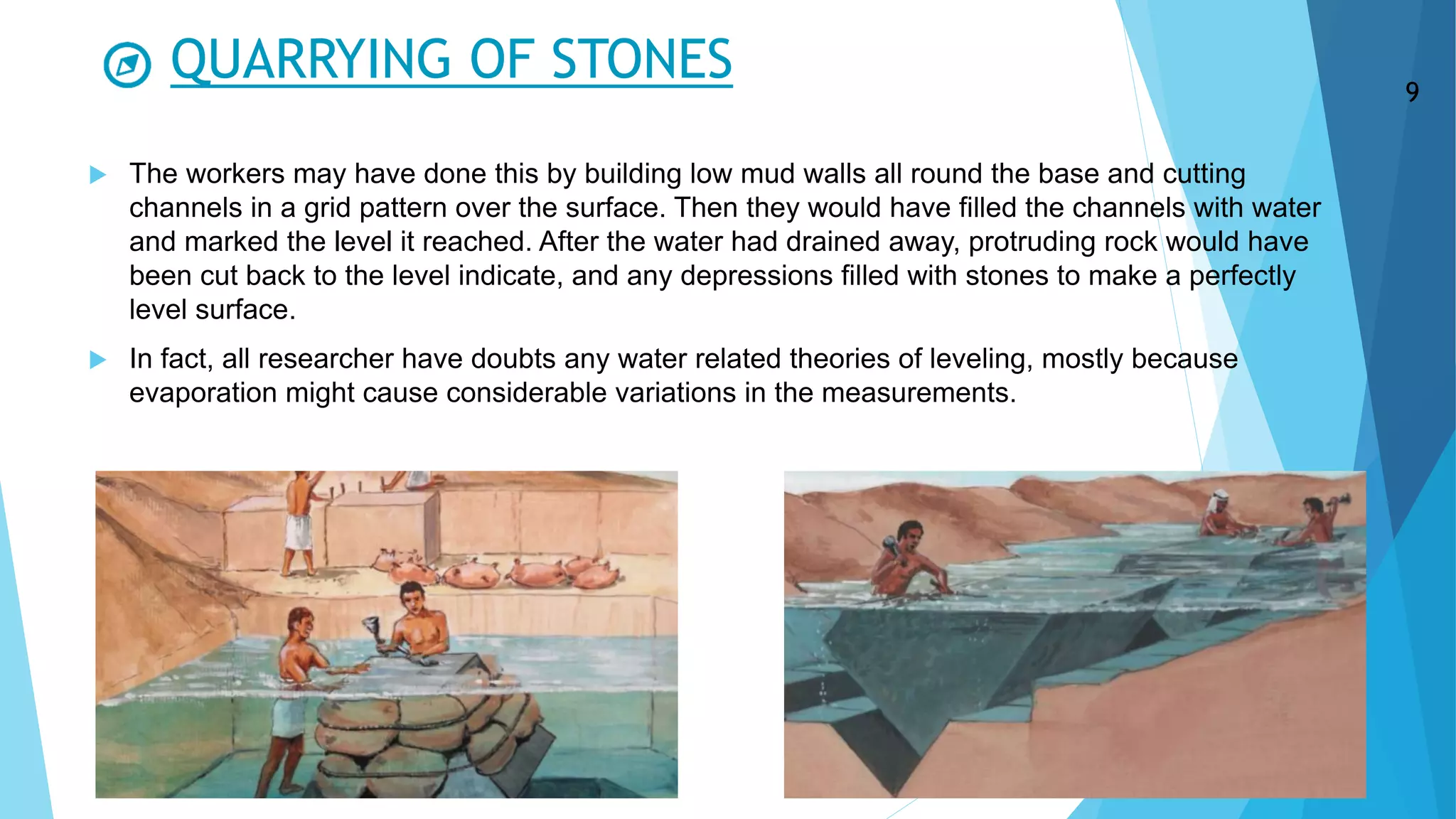 QUARRYING OF STONES

9

The workers may have done this by building low mud walls all round the base and cutting channels in a grid pattern over the surface. Then they would have filled the channels with water and marked the level it reached. After the water had drained away, protruding rock would have been cut back to the level indicate, and any depressions filled with stones to make a perfectly level surface.

In fact, all researcher have doubts any water related theories of leveling, mostly because evaporation might cause considerable variations in the measurements.